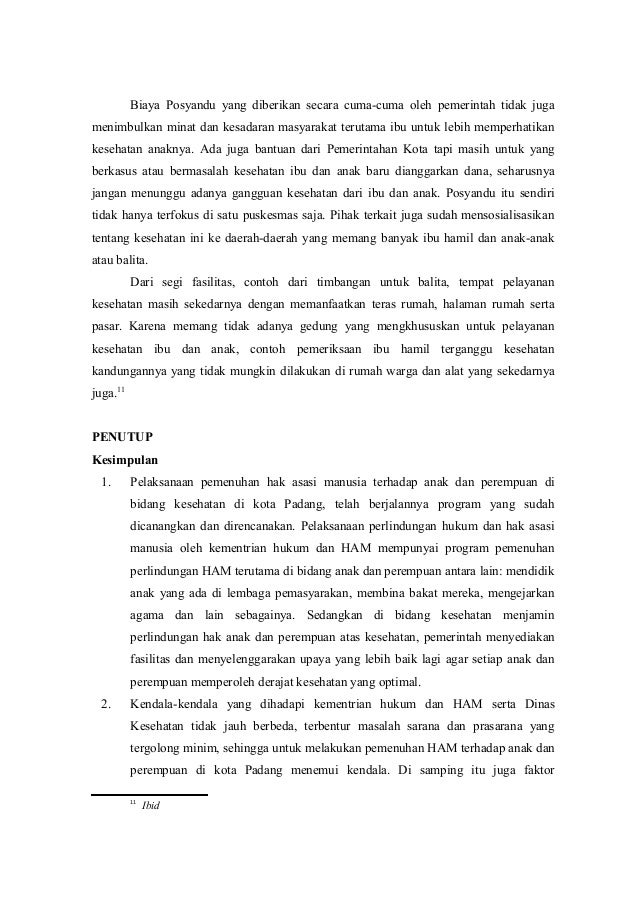 Biaya Posyandu yang diberikan secara cuma-cuma oleh pemerintah tidak juga menimbulkan minat dan kesadaran masyarakat terutama ibu untuk lebih memperhatikan kesehatan anaknya. Ada juga bantuan dari Pemerintahan Kota tapi masih untuk yang berkasus atau bermasalah kesehatan ibu dan anak baru dianggarkan dana, seharusnya jangan menunggu adanya gangguan kesehatan dari ibu dan anak. Posyandu itu sendiri tidak hanya terfokus di satu puskesmas saja. Pihak terkait juga sudah mensosialisasikan tentang kesehatan ini ke daerah-daerah yang memang banyak ibu hamil dan anak-anak atau balita.

Dari segi fasilitas, contoh dari timbangan untuk balita, tempat pelayanan kesehatan masih sekedarnya dengan memanfaatkan teras rumah, halaman rumah serta pasar. Karena memang tidak adanya gedung yang mengkhususkan untuk pelayanan kesehatan ibu dan anak, contoh pemeriksaan ibu hamil terganggu kesehatan kandungannya yang tidak mungkin dilakukan di rumah warga dan alat yang sekedarnya juga.$^{11}$

PENUTUP
Kesimpulan
1. Pelaksanaan pemenuhan hak asasi manusia terhadap anak dan perempuan di bidang kesehatan di kota Padang, telah berjalannya program yang sudah dicanangkan dan direncanakan. Pelaksanaan perlindungan hukum dan hak asasi manusia oleh kementrian hukum dan HAM mempunyai program pemenuhan perlindungan HAM terutama di bidang anak dan perempuan antara lain: mendidik anak yang ada di lembaga pemasyarakan, membina bakat mereka, mengejarkan agama dan lain sebagainya. Sedangkan di bidang kesehatan menjamin perlindungan hak anak dan perempuan atas kesehatan, pemerintah menyediakan fasilitas dan menyelenggarakan upaya yang lebih baik lagi agar setiap anak dan perempuan memperoleh derajat kesehatan yang optimal.
2. Kendala-kendala yang dihadapi kementrian hukum dan HAM serta Dinas Kesehatan tidak jauh berbeda, terbentur masalah sarana dan prasarana yang tergolong minim, sehingga untuk melakukan pemenuhan HAM terhadap anak dan perempuan di kota Padang menemui kendala. Di samping itu juga faktor

$^{11}$ Ibid